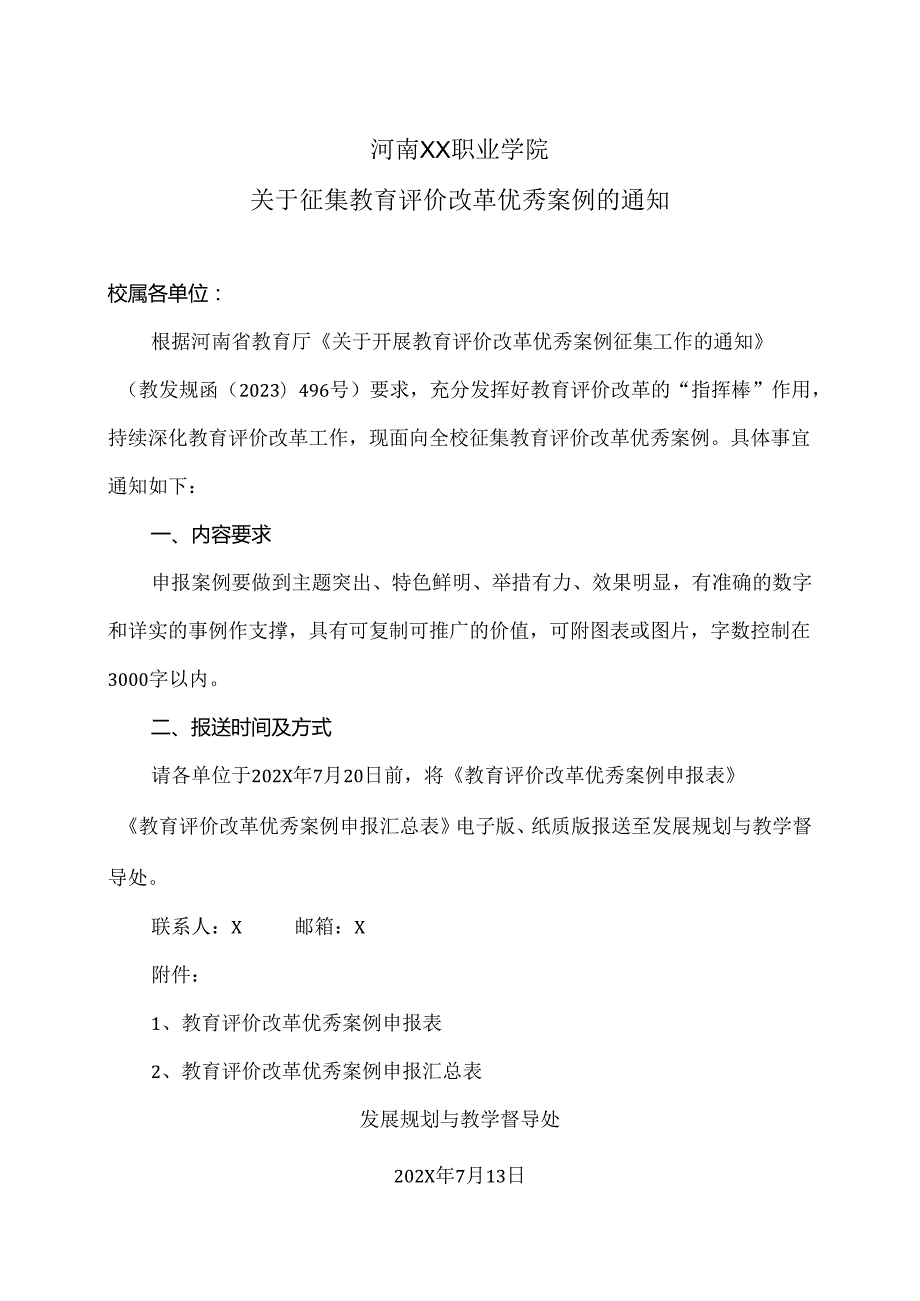 河南XX职业学院

关于征集教育评价改革优秀案例的通知

校属各单位：

根据河南省教育厅《关于开展教育评价改革优秀案例征集工作的通知》（教发规函（2023）496号）要求，充分发挥好教育评价改革的“指挥棒”作用，持续深化教育评价改革工作，现面向全校征集教育评价改革优秀案例。具体事宜通知如下：

一、内容要求

申报案例要做到主题突出、特色鲜明、举措有力、效果明显，有准确的数字和详实的事例作支撑，具有可复制可推广的价值，可附图表或图片，字数控制在3000字以内。

二、报送时间及方式

请各单位于202X年7月20日前，将《教育评价改革优秀案例申报表》《教育评价改革优秀案例申报汇总表》电子版、纸质版报送至发展规划与教学督导处。

联系人：X　　邮箱：X

附件：

1、教育评价改革优秀案例申报表

2、教育评价改革优秀案例申报汇总表

发展规划与教学督导处

202X年7月13日